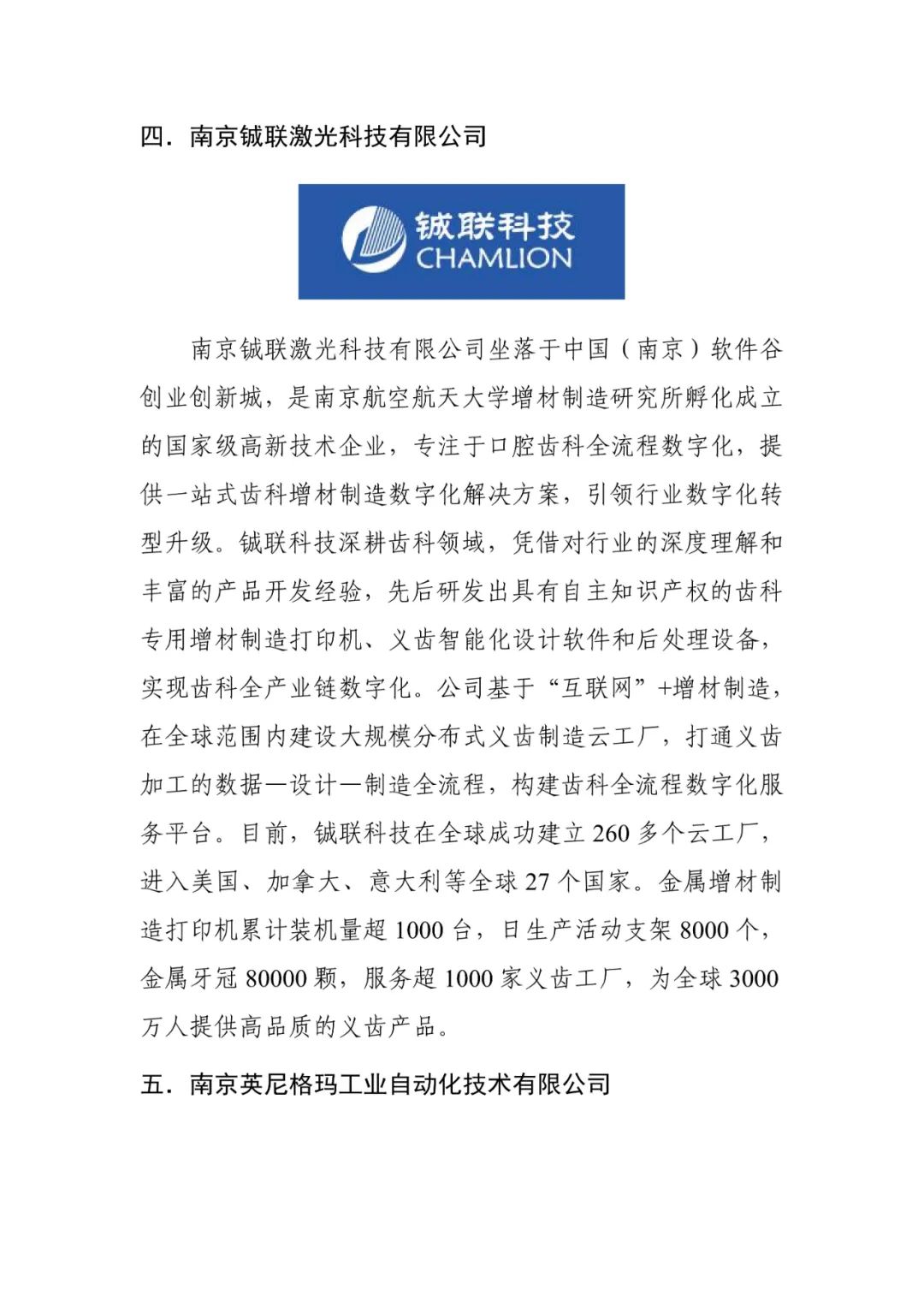 四．南京铖联激光科技有限公司

铖联科技
CHAMLION

南京铖联激光科技有限公司坐落于中国（南京）软件谷创业创新城，是南京航空航天大学增材制造研究所孵化成立的国家级高新技术企业，专注于口腔齿科全流程数字化，提供一站式齿科增材制造数字化解决方案，引领行业数字化转型升级。铖联科技深耕齿科领域，凭借对行业的深度理解和丰富的产品开发经验，先后研发出具有自主知识产权的齿科专用增材制造打印机、义齿智能化设计软件和后处理设备，实现齿科全产业链数字化。公司基于“互联网”+增材制造，在全球范围内建设大规模分布式义齿制造云工厂，打通义齿加工的数据—设计—制造全流程，构建齿科全流程数字化服务平台。目前，铖联科技在全球成功建立 260 多个云工厂，进入美国、加拿大、意大利等全球 27 个国家。金属增材制造打印机累计装机量超 1000 台，日生产活动支架 8000 个，金属牙冠 80000 颗，服务超 1000 家义齿工厂，为全球 3000 万人提供高品质的义齿产品。

五．南京英尼格玛工业自动化技术有限公司